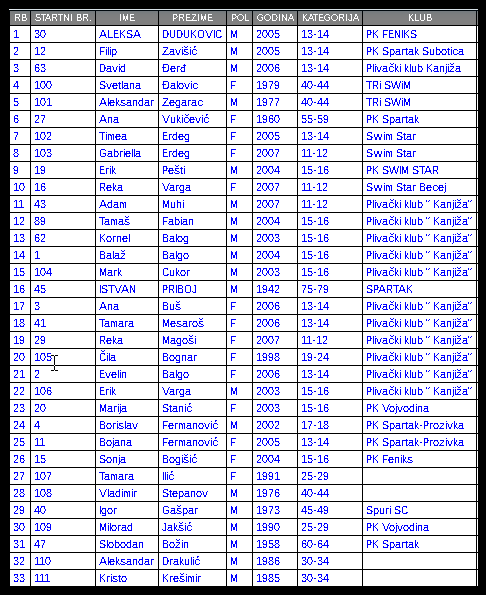 | RB | STARTNI BR. | IME | PREZIME | POL | GODINA | KATEGORIJA | KLUB |
|---|---|---|---|---|---|---|---|
| 1 | 30 | ALEKSA | DUDUKOVIC | M | 2005 | 13-14 | PK FENIKS |
| 2 | 12 | Filip | Zavišić | M | 2005 | 13-14 | PK Spartak Subotica |
| 3 | 63 | David | Đerđ | M | 2006 | 13-14 | Plivački klub Kanjiža |
| 4 | 100 | Svetlana | Đalovic | F | 1979 | 40-44 | TRi SWiM |
| 5 | 101 | Aleksandar | Zegarac | M | 1977 | 40-44 | TRi SWiM |
| 6 | 27 | Ana | Vukičević | F | 1960 | 55-59 | PK Spartak |
| 7 | 102 | Timea | Erdeg | F | 2005 | 13-14 | Swim Star |
| 8 | 103 | Gabriella | Erdeg | F | 2007 | 11-12 | Swim Star |
| 9 | 19 | Erik | Pešti | M | 2004 | 15-16 | PK SWIM STAR |
| 10 | 16 | Reka | Varga | F | 2007 | 11-12 | Swim Star Becej |
| 11 | 43 | Adam | Muhi | M | 2007 | 11-12 | Plivački klub " Kanjiža" |
| 12 | 89 | Tamaš | Fabian | M | 2004 | 15-16 | Plivački klub " Kanjiža" |
| 13 | 62 | Kornel | Balog | M | 2003 | 15-16 | Plivački klub " Kanjiža" |
| 14 | 1 | Balaž | Balgo | M | 2004 | 15-16 | Plivački klub " Kanjiža" |
| 15 | 104 | Mark | Cukor | M | 2003 | 15-16 | Plivački klub " Kanjiža" |
| 16 | 45 | ISTVAN | PRIBOJ | M | 1942 | 75-79 | SPARTAK |
| 17 | 3 | Ana | Buš | F | 2006 | 13-14 | Plivački klub " Kanjiža" |
| 18 | 41 | Tamara | Mesaroš | F | 2006 | 13-14 | Plivački klub " Kanjiža" |
| 19 | 29 | Reka | Magoši | F | 2007 | 11-12 | Plivački klub " Kanjiža" |
| 20 | 105 | Čila | Bognar | F | 1998 | 19-24 | Plivački klub " Kanjiža" |
| 21 | 2 | Evelin | Balgo | F | 2006 | 13-14 | Plivački klub " Kanjiža" |
| 22 | 106 | Erik | Varga | M | 2003 | 15-16 | Plivački klub " Kanjiža" |
| 23 | 20 | Marija | Stanić | F | 2003 | 15-16 | PK Vojvodina |
| 24 | 4 | Borislav | Fermanović | M | 2002 | 17-18 | PK Spartak-Prozivka |
| 25 | 11 | Bojana | Fermanović | F | 2005 | 13-14 | PK Spartak-Prozivka |
| 26 | 15 | Sonja | Bogišić | F | 2004 | 15-16 | PK Feniks |
| 27 | 107 | Tamara | Ilić | F | 1991 | 25-29 | |
| 28 | 108 | Vladimir | Stepanov | M | 1976 | 40-44 | |
| 29 | 40 | Igor | Gašpar | M | 1973 | 45-49 | Spuri SC |
| 30 | 109 | Milorad | Jakšić | M | 1990 | 25-29 | PK Vojvodina |
| 31 | 47 | Slobodan | Božin | M | 1958 | 60-64 | PK Spartak |
| 32 | 110 | Aleksandar | Drakulić | M | 1986 | 30-34 | |
| 33 | 111 | Kristo | Krešimir | M | 1985 | 30-34 | |